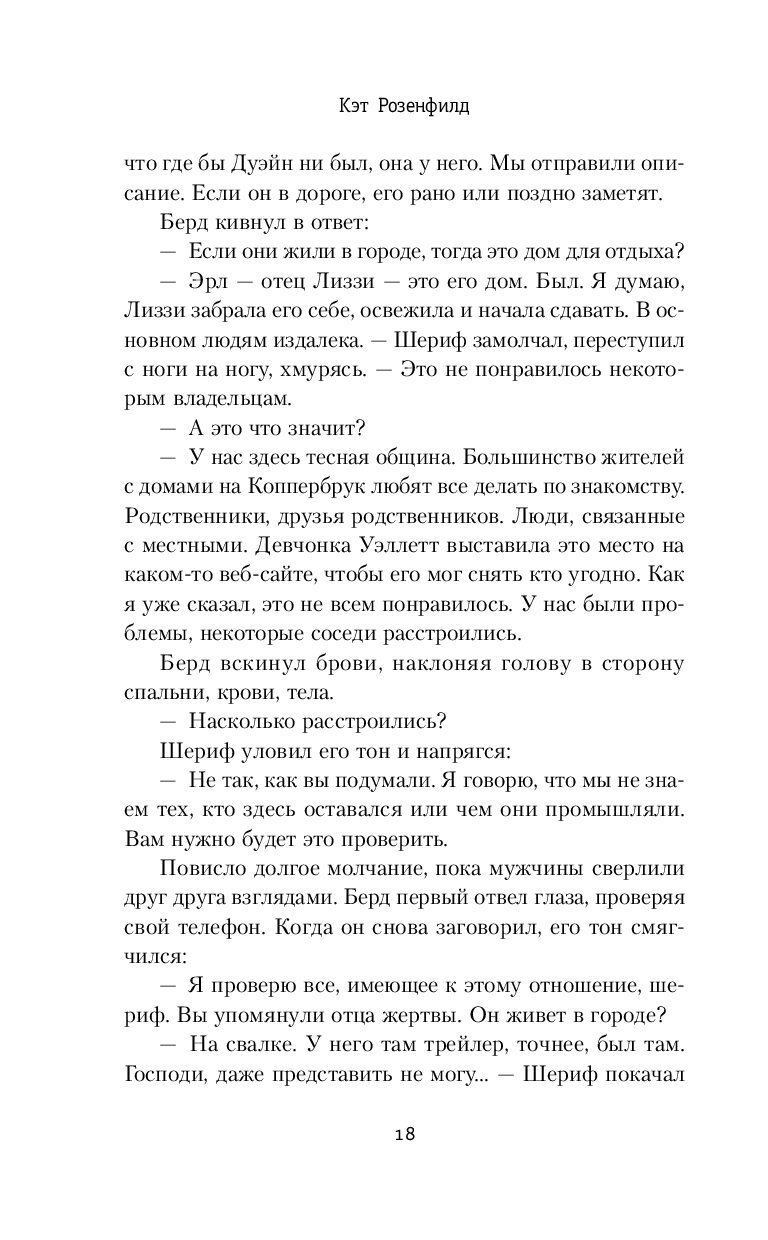 Кэт Розенфилд

что где бы Дуэйн ни был, она у него. Мы отправили описание. Если он в дороге, его рано или поздно заметят.

Берд кивнул в ответ:

— Если они жили в городе, тогда это дом для отдыха?

— Эрл — отец Лиззи — это его дом. Был. Я думаю, Лиззи забрала его себе, освежила и начала сдавать. В основном людям издалека. — Шериф замолчал, переступил с ноги на ногу, хмурясь. — Это не понравилось некоторым владельцам.

— А это что значит?

— У нас здесь тесная община. Большинство жителей с домами на Коппербрук любят все делать по знакомству. Родственники, друзья родственников. Люди, связанные с местными. Девчонка Уэллетт выставила это место на каком-то веб-сайте, чтобы его мог снять кто угодно. Как я уже сказал, это не всем понравилось. У нас были проблемы, некоторые соседи расстроились.

Берд вскинул брови, наклоняя голову в сторону спальни, крови, тела.

— Насколько расстроились?

Шериф уловил его тон и напрягся:

— Не так, как вы подумали. Я говорю, что мы не знаем тех, кто здесь оставался или чем они промышляли. Вам нужно будет это проверить.

Повисло долгое молчание, пока мужчины сверлили друг друга взглядами. Берд первый отвел глаза, проверяя свой телефон. Когда он снова заговорил, его тон смягчился:

— Я проверю все, имеющее к этому отношение, шериф. Вы упомянули отца жертвы. Он живет в городе?

— На свалке. У него там трейлер, точнее, был там. Господи, даже представить не могу... — Шериф покачал

18